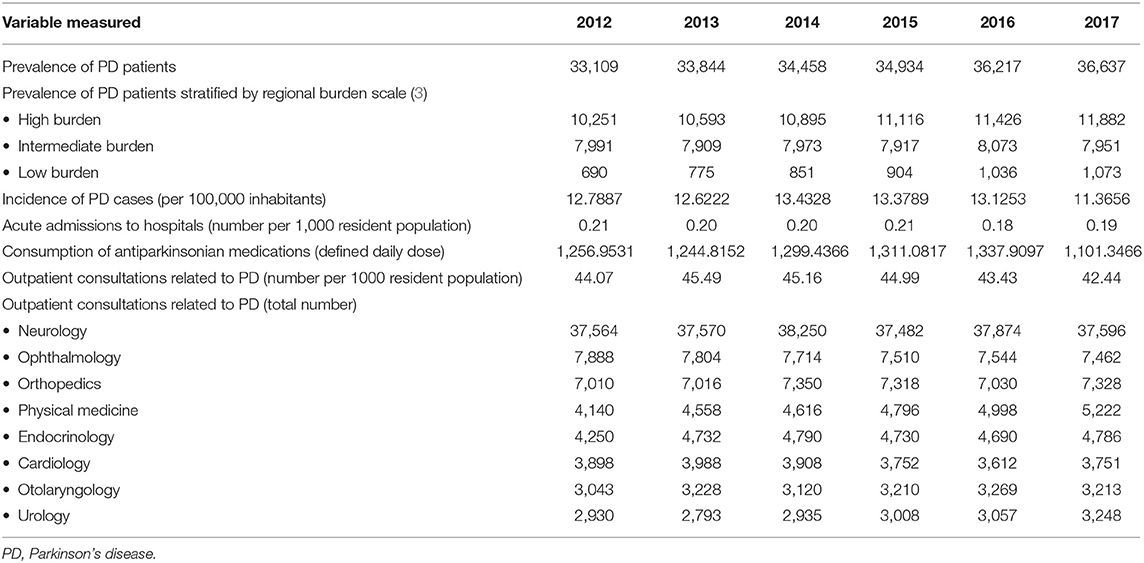 | Variable measured | 2012 | 2013 | 2014 | 2015 | 2016 | 2017 |
|---|---|---|---|---|---|---|
| Prevalence of PD patients | 33,109 | 33,844 | 34,458 | 34,934 | 36,217 | 36,637 |
| Prevalence of PD patients stratified by regional burden scale (3) | | | | | | |
| • High burden | 10,251 | 10,593 | 10,895 | 11,116 | 11,426 | 11,882 |
| • Intermediate burden | 7,991 | 7,909 | 7,973 | 7,917 | 8,073 | 7,951 |
| • Low burden | 690 | 775 | 851 | 904 | 1,036 | 1,073 |
| Incidence of PD cases (per 100,000 inhabitants) | 12.7887 | 12.6222 | 13.4328 | 13.3789 | 13.1253 | 11.3656 |
| Acute admissions to hospitals (number per 1,000 resident population) | 0.21 | 0.20 | 0.20 | 0.21 | 0.18 | 0.19 |
| Consumption of antiparkinsonian medications (defined daily dose) | 1,256.9531 | 1,244.8152 | 1,299.4366 | 1,311.0817 | 1,337.9097 | 1,101.3466 |
| Outpatient consultations related to PD (number per 1000 resident population) | 44.07 | 45.49 | 45.16 | 44.99 | 43.43 | 42.44 |
| Outpatient consultations related to PD (total number) | | | | | | |
| • Neurology | 37,564 | 37,570 | 38,250 | 37,482 | 37,874 | 37,596 |
| • Ophthalmology | 7,888 | 7,804 | 7,714 | 7,510 | 7,544 | 7,462 |
| • Orthopedics | 7,010 | 7,016 | 7,350 | 7,318 | 7,030 | 7,328 |
| • Physical medicine | 4,140 | 4,558 | 4,616 | 4,796 | 4,998 | 5,222 |
| • Endocrinology | 4,250 | 4,732 | 4,790 | 4,730 | 4,690 | 4,786 |
| • Cardiology | 3,898 | 3,988 | 3,908 | 3,752 | 3,612 | 3,751 |
| • Otolaryngology | 3,043 | 3,228 | 3,120 | 3,210 | 3,269 | 3,213 |
| • Urology | 2,930 | 2,793 | 2,935 | 3,008 | 3,057 | 3,248 |

PD, Parkinson's disease.